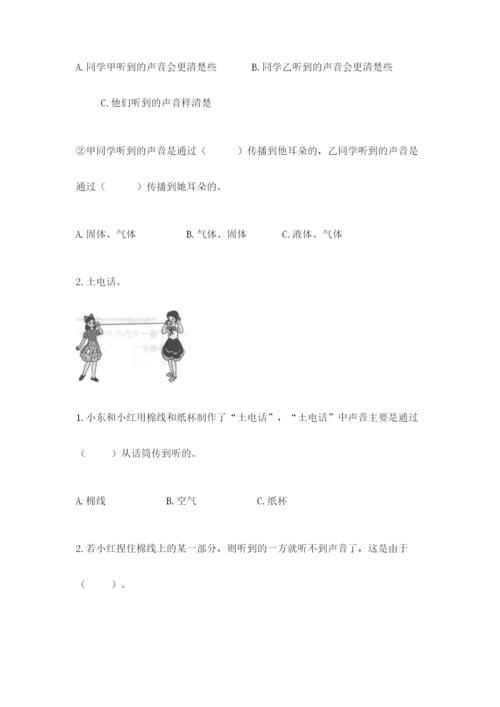 A. 同学甲听到的声音会更清楚些　　B. 同学乙听到的声音会更清楚些

C. 他们听到的声音样清楚

②甲同学听到的声音是通过（　　）传播到他耳朵的，乙同学听到的声音是通过（　　）传播到她耳朵的。

A. 固体、气体　　B. 气体、固体　　C. 液体、气体

2. 土电话。

1. 小东和小红用棉线和纸杯制作了“土电话”，“土电话”中声音主要是通过（　　）从话筒传到听的。

A. 棉线　　B. 空气　　C. 纸杯

2. 若小红捏住棉线上的某一部分，则听到的一方就听不到声音了，这是由于（　　）。